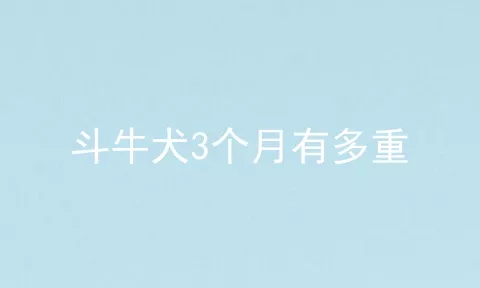 斗牛犬3个月有多重